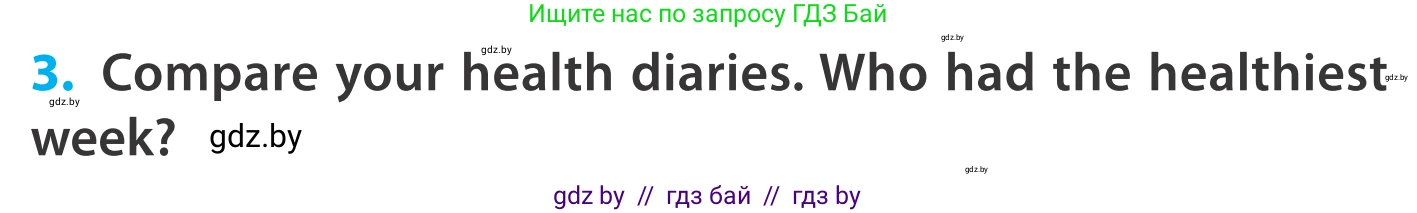 Ищите нас по запросу ГДЗ Бай

gdz.by gdz.by

3. Compare your health diaries. Who had the healthiest week? gdz.by

gdz.by gdz.by gdz.by

gdz by // гдз бай // гдз by